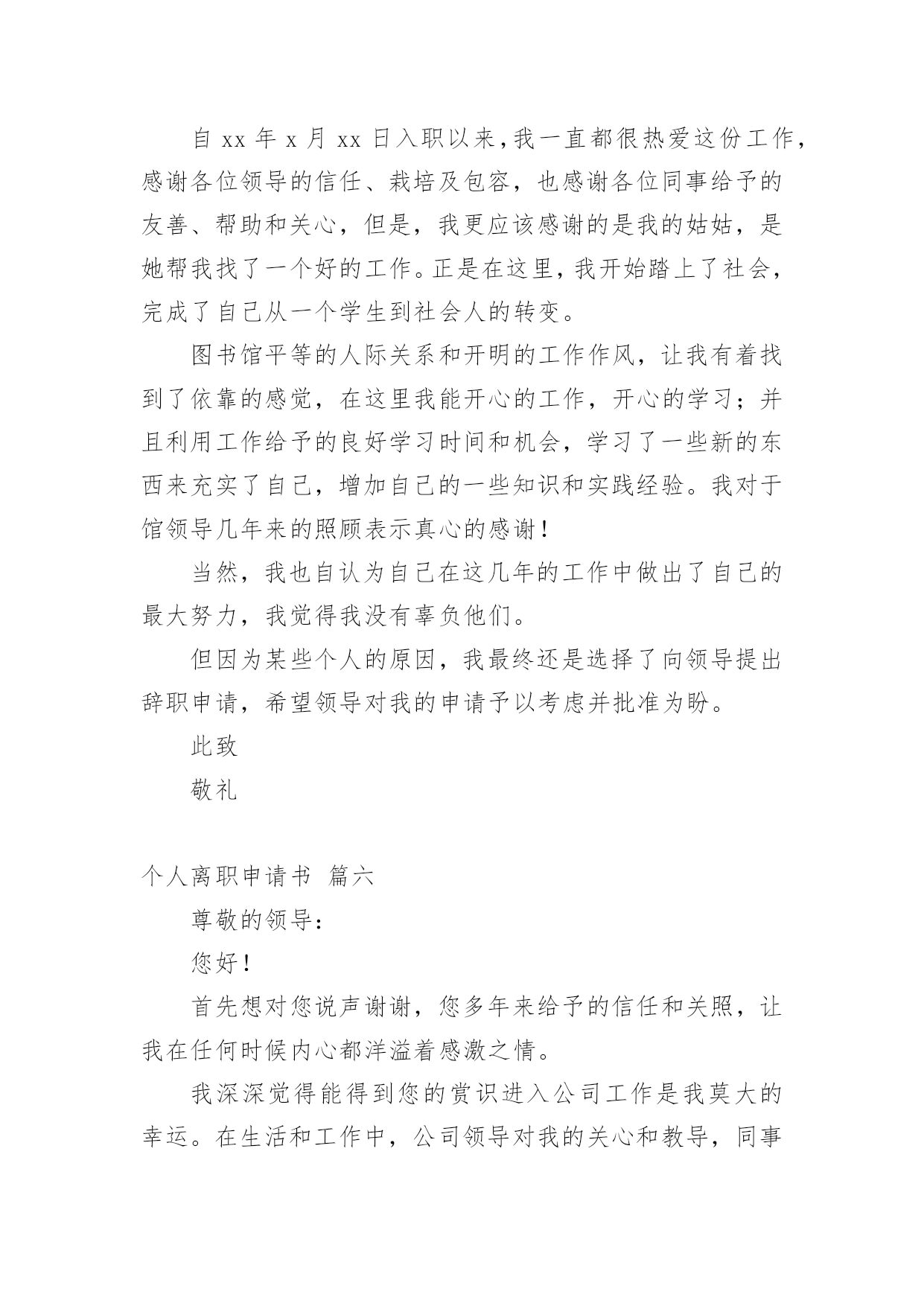 自 xx 年 x 月 xx 日入职以来，我一直都很热爱这份工作，感谢各位领导的信任、栽培及包容，也感谢各位同事给予的友善、帮助和关心，但是，我更应该感谢的是我的姑姑，是她帮我找了一个好的工作。正是在这里，我开始踏上了社会，完成了自己从一个学生到社会人的转变。

图书馆平等的人际关系和开明的工作作风，让我有着找到了依靠的感觉，在这里我能开心的工作，开心的学习；并且利用工作给予的良好学习时间和机会，学习了一些新的东西来充实了自己，增加自己的一些知识和实践经验。我对于馆领导几年来的照顾表示真心的感谢！

当然，我也自认为自己在这几年的工作中做出了自己的最大努力，我觉得我没有辜负他们。

但因为某些个人的原因，我最终还是选择了向领导提出辞职申请，希望领导对我的申请予以考虑并批准为盼。

此致

敬礼

个人离职申请书 篇六

尊敬的领导：

您好！

首先想对您说声谢谢，您多年来给予的信任和关照，让我在任何时候内心都洋溢着感激之情。

我深深觉得能得到您的赏识进入公司工作是我莫大的幸运。在生活和工作中，公司领导对我的关心和教导，同事